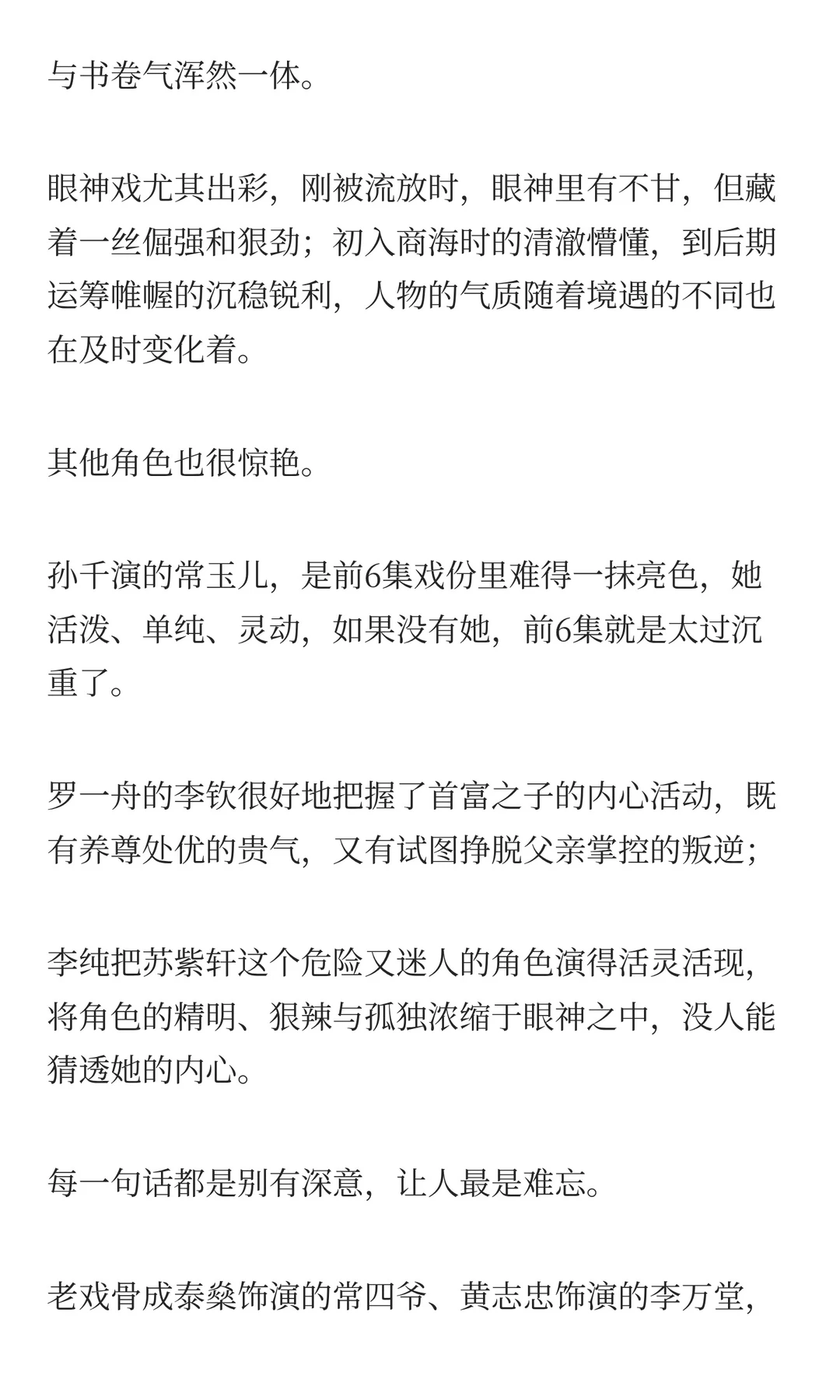 与书卷气浑然一体。

眼神戏尤其出彩，刚被流放时，眼神里有不甘，但藏着一丝倔强和狠劲；初入商海时的清澈懵懂，到后期运筹帷幄的沉稳锐利，人物的气质随着境遇的不同也在及时变化着。

其他角色也很惊艳。

孙千演的常玉儿，是前6集戏份里难得一抹亮色，她活泼、单纯、灵动，如果没有她，前6集就是太过沉重了。

罗一舟的李钦很好地把握了首富之子的内心活动，既有养尊处优的贵气，又有试图挣脱父亲掌控的叛逆；

李纯把苏紫轩这个危险又迷人的角色演得活灵活现，将角色的精明、狠辣与孤独浓缩于眼神之中，没人能猜透她的内心。

每一句话都是别有深意，让人最是难忘。

老戏骨成泰燊饰演的常四爷、黄志忠饰演的李万堂，